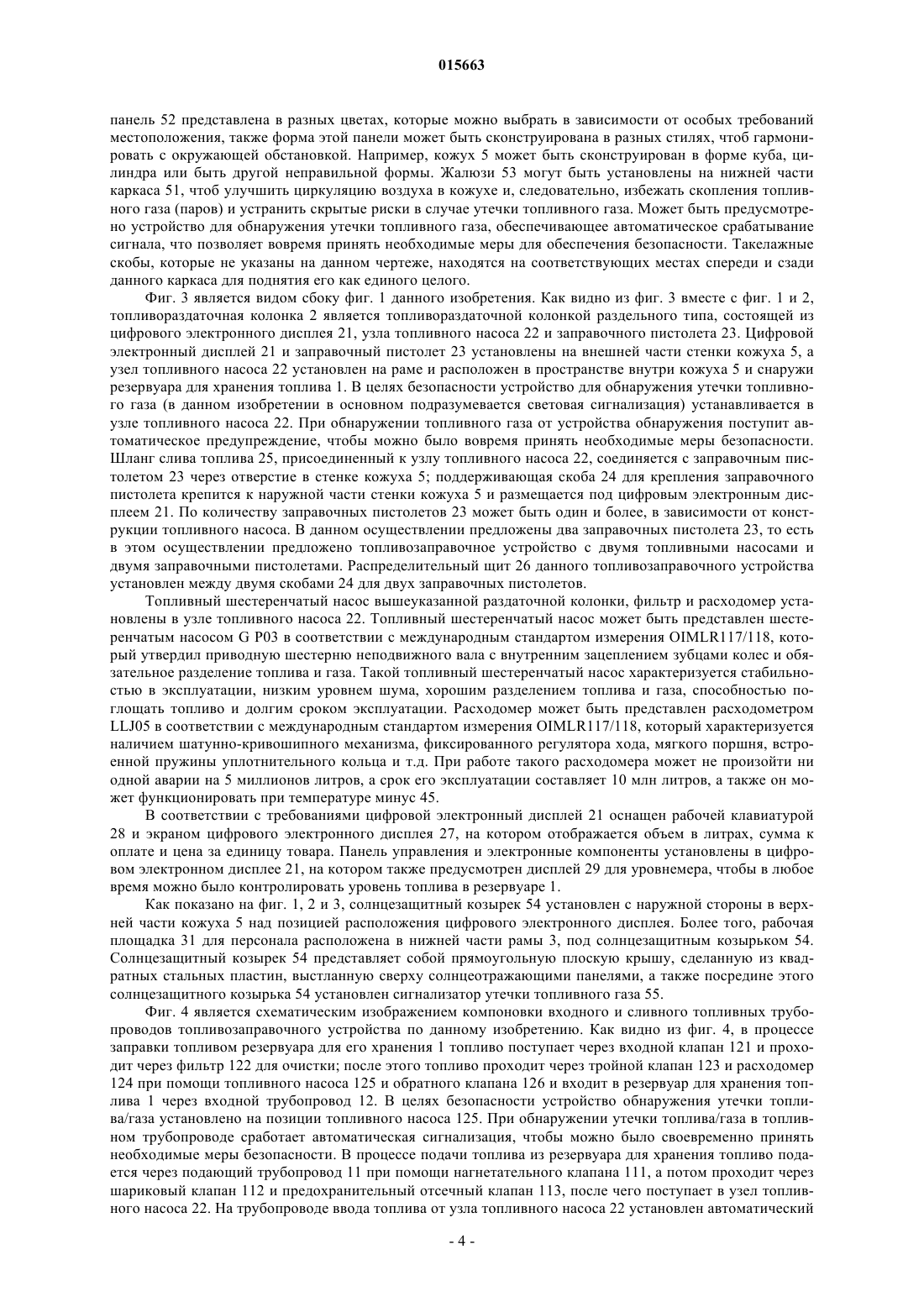 015663

панель 52 представлена в разных цветах, которые можно выбрать в зависимости от особых требований местоположения, также форма этой панели может быть сконструирована в разных стилях, чтоб гармонировать с окружающей обстановкой. Например, кожух 5 может быть сконструирован в форме куба, цилиндра или быть другой неправильной формы. Жалюзи 53 могут быть установлены на нижней части каркаса 51, чтоб улучшить циркуляцию воздуха в кожухе и, следовательно, избежать скопления топливного газа (паров) и устранить скрытые риски в случае утечки топливного газа. Может быть предусмотрено устройство для обнаружения утечки топливного газа, обеспечивающее автоматическое срабатывание сигнала, что позволяет вовремя принять необходимые меры для обеспечения безопасности. Такелажные скобы, которые не указаны на данном чертеже, находятся на соответствующих местах спереди и сзади данного каркаса для поднятия его как единого целого.

Фиг. 3 является видом сбоку фиг. 1 данного изобретения. Как видно из фиг. 3 вместе с фиг. 1 и 2, топливораздаточная колонка 2 является топливораздаточной колонкой раздельного типа, состоящей из цифрового электронного дисплея 21, узла топливного насоса 22 и заправочного пистолета 23. Цифровой электронный дисплей 21 и заправочный пистолет 23 установлены на внешней части стенки кожуха 5, а узел топливного насоса 22 установлен на раме и расположен в пространстве внутри кожуха 5 и снаружи резервуара для хранения топлива 1. В целях безопасности устройство для обнаружения утечки топливного газа (в данном изобретении в основном подразумевается световая сигнализация) устанавливается в узле топливного насоса 22. При обнаружении топливного газа от устройства обнаружения поступит автоматическое предупреждение, чтобы можно было вовремя принять необходимые меры безопасности. Шланг слива топлива 25, присоединенный к узлу топливного насоса 22, соединяется с заправочным пистолетом 23 через отверстие в стенке кожуха 5; поддерживающая скоба 24 для крепления заправочного пистолета крепится к наружной части стенки кожуха 5 и размещается под цифровым электронным дисплеем 21. По количеству заправочных пистолетов 23 может быть один и более, в зависимости от конструкции топливного насоса. В данном осуществлении предложены два заправочных пистолета 23, то есть в этом осуществлении предложено топливозаправочное устройство с двумя топливными насосами и двумя заправочными пистолетами. Распределительный щит 26 данного топливозаправочного устройства установлен между двумя скобами 24 для двух заправочных пистолетов.

Топливный шестеренчатый насос вышеуказанной раздаточной колонки, фильтр и расходомер установлены в узле топливного насоса 22. Топливный шестеренчатый насос может быть представлен шестеренчатым насосом G P03 в соответствии с международным стандартом измерения OIMLR117/118, который утвердил приводную шестерню неподвижного вала с внутренним зацеплением зубцами колес и обязательное разделение топлива и газа. Такой топливный шестеренчатый насос характеризуется стабильностью в эксплуатации, низким уровнем шума, хорошим разделением топлива и газа, способностью поглощать топливо и долгим сроком эксплуатации. Расходомер может быть представлен расходометром LLJ05 в соответствии с международным стандартом измерения OIMLR117/118, который характеризуется наличием шатунно-кривошипного механизма, фиксированного регулятора хода, мягкого поршня, встроенной пружины уплотнительного кольца и т.д. При работе такого расходомера может не произойти ни одной аварии на 5 миллионов литров, а срок его эксплуатации составляет 10 млн литров, а также он может функционировать при температуре минус 45.

В соответствии с требованиями цифровой электронный дисплей 21 оснащен рабочей клавиатурой 28 и экраном цифрового электронного дисплея 27, на котором отображается объем в литрах, сумма к оплате и цена за единицу товара. Панель управления и электронные компоненты установлены в цифровом электронном дисплее 21, на котором также предусмотрен дисплей 29 для уровнемера, чтобы в любое время можно было контролировать уровень топлива в резервуаре 1.

Как показано на фиг. 1, 2 и 3, солнцезащитный козырек 54 установлен с наружной стороны в верхней части кожуха 5 над позицией расположения цифрового электронного дисплея. Более того, рабочая площадка 31 для персонала расположена в нижней части рамы 3, под солнцезащитным козырьком 54. Солнцезащитный козырек 54 представляет собой прямоугольную плоскую крышу, сделанную из квадратных стальных пластин, выстланную сверху солнцеотражающими панелями, а также посредине этого солнцезащитного козырька 54 установлен сигнализатор утечки топливного газа 55.

Фиг. 4 является схематическим изображением компоновки входного и сливного топливных трубопроводов топливозаправочного устройства по данному изобретению. Как видно из фиг. 4, в процессе заправки топливом резервуара для его хранения 1 топливо поступает через входной клапан 121 и проходит через фильтр 122 для очистки; после этого топливо проходит через тройной клапан 123 и расходомер 124 при помощи топливного насоса 125 и обратного клапана 126 и входит в резервуар для хранения топлива 1 через входной трубопровод 12. В целях безопасности устройство обнаружения утечки топлива/газа установлено на позиции топливного насоса 125. При обнаружении утечки топлива/газа в топливном трубопроводе сработает автоматическая сигнализация, чтобы можно было своевременно принять необходимые меры безопасности. В процессе подачи топлива из резервуара для хранения топливо подается через подающий трубопровод 11 при помощи нагнетательного клапана 111, а потом проходит через шариковый клапан 112 и предохранительный отсечный клапан 113, после чего поступает в узел топливного насоса 22. На трубопроводе ввода топлива от узла топливного насоса 22 установлен автоматический

- 4 -